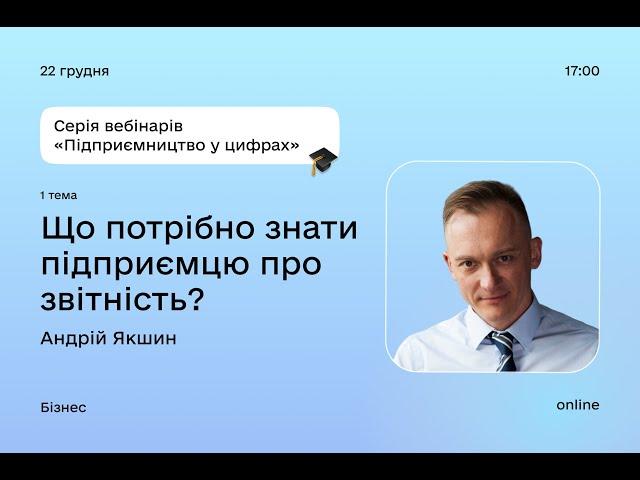 22 грудня

17:00

Серія вебінарів «Підприємництво у цифрах»

1 тема

Що потрібно знати підприємцю про звітність?

Андрій Якшин

Бізнес

online